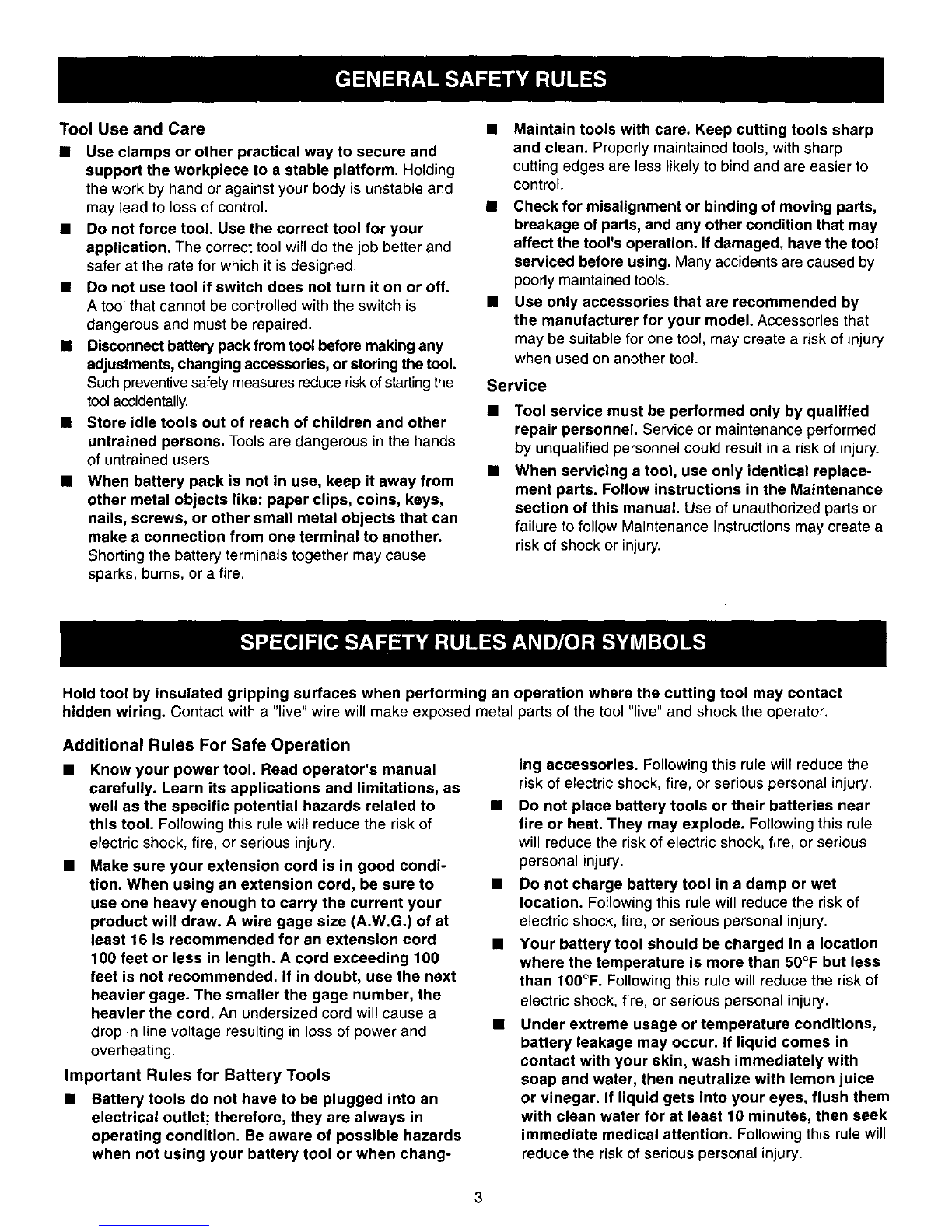 GENERAL SAFETY RULES

Tool Use and Care

■ Use clamps or other practical way to secure and support the workpiece to a stable platform. Holding the work by hand or against your body is unstable and may lead to loss of control.

■ Do not force tool. Use the correct tool for your application. The correct tool will do the job better and safer at the rate for which it is designed.

■ Do not use tool if switch does not turn it on or off. A tool that cannot be controlled with the switch is dangerous and must be repaired.

■ Disconnect battery pack from tool before making any adjustments, changing accessories, or storing the tool. Such preventive safety measures reduce risk of starting the tool accidentally.

■ Store idle tools out of reach of children and other untrained persons. Tools are dangerous in the hands of untrained users.

■ When battery pack is not in use, keep it away from other metal objects like: paper clips, coins, keys, nails, screws, or other small metal objects that can make a connection from one terminal to another. Shorting the battery terminals together may cause sparks, burns, or a fire.

■ Maintain tools with care. Keep cutting tools sharp and clean. Properly maintained tools, with sharp cutting edges are less likely to bind and are easier to control.

■ Check for misalignment or binding of moving parts, breakage of parts, and any other condition that may affect the tool's operation. If damaged, have the tool serviced before using. Many accidents are caused by poorly maintained tools.

■ Use only accessories that are recommended by the manufacturer for your model. Accessories that may be suitable for one tool, may create a risk of injury when used on another tool.

Service

■ Tool service must be performed only by qualified repair personnel. Service or maintenance performed by unqualified personnel could result in a risk of injury.

■ When servicing a tool, use only identical replacement parts. Follow instructions in the Maintenance section of this manual. Use of unauthorized parts or failure to follow Maintenance Instructions may create a risk of shock or injury.

SPECIFIC SAFETY RULES AND/OR SYMBOLS

Hold tool by insulated gripping surfaces when performing an operation where the cutting tool may contact hidden wiring. Contact with a "live" wire will make exposed metal parts of the tool "live" and shock the operator.

Additional Rules For Safe Operation

■ Know your power tool. Read operator's manual carefully. Learn its applications and limitations, as well as the specific potential hazards related to this tool. Following this rule will reduce the risk of electric shock, fire, or serious injury.

■ Make sure your extension cord is in good condition. When using an extension cord, be sure to use one heavy enough to carry the current your product will draw. A wire gage size (A.W.G.) of at least 16 is recommended for an extension cord 100 feet or less in length. A cord exceeding 100 feet is not recommended. If in doubt, use the next heavier gage. The smaller the gage number, the heavier the cord. An undersized cord will cause a drop in line voltage resulting in loss of power and overheating.

Important Rules for Battery Tools

■ Battery tools do not have to be plugged into an electrical outlet; therefore, they are always in operating condition. Be aware of possible hazards when not using your battery tool or when changing accessories. Following this rule will reduce the risk of electric shock, fire, or serious personal injury.

■ Do not place battery tools or their batteries near fire or heat. They may explode. Following this rule will reduce the risk of electric shock, fire, or serious personal injury.

■ Do not charge battery tool in a damp or wet location. Following this rule will reduce the risk of electric shock, fire, or serious personal injury.

■ Your battery tool should be charged in a location where the temperature is more than 50°F but less than 100°F. Following this rule will reduce the risk of electric shock, fire, or serious personal injury.

■ Under extreme usage or temperature conditions, battery leakage may occur. If liquid comes in contact with your skin, wash immediately with soap and water, then neutralize with lemon juice or vinegar. If liquid gets into your eyes, flush them with clean water for at least 10 minutes, then seek immediate medical attention. Following this rule will reduce the risk of serious personal injury.

3